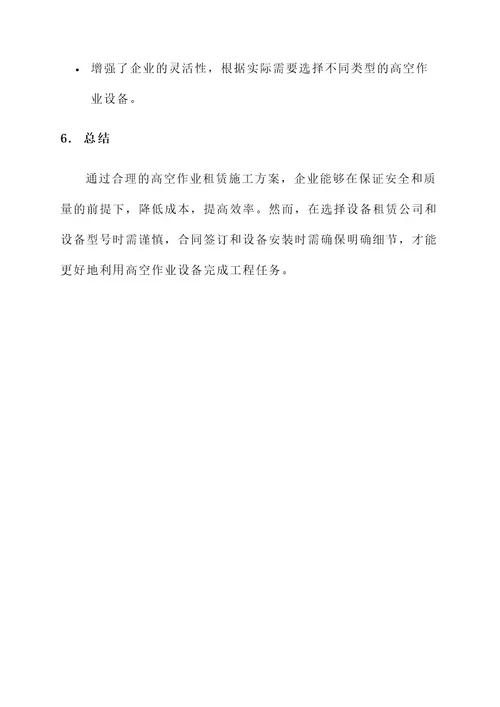 • 增强了企业的灵活性，根据实际需要选择不同类型的高空作业设备。

6. 总结

通过合理的高空作业租赁施工方案，企业能够在保证安全和质量的前提下，降低成本，提高效率。然而，在选择设备租赁公司和设备型号时需谨慎，合同签订和设备安装时需确保明确细节，才能更好地利用高空作业设备完成工程任务。